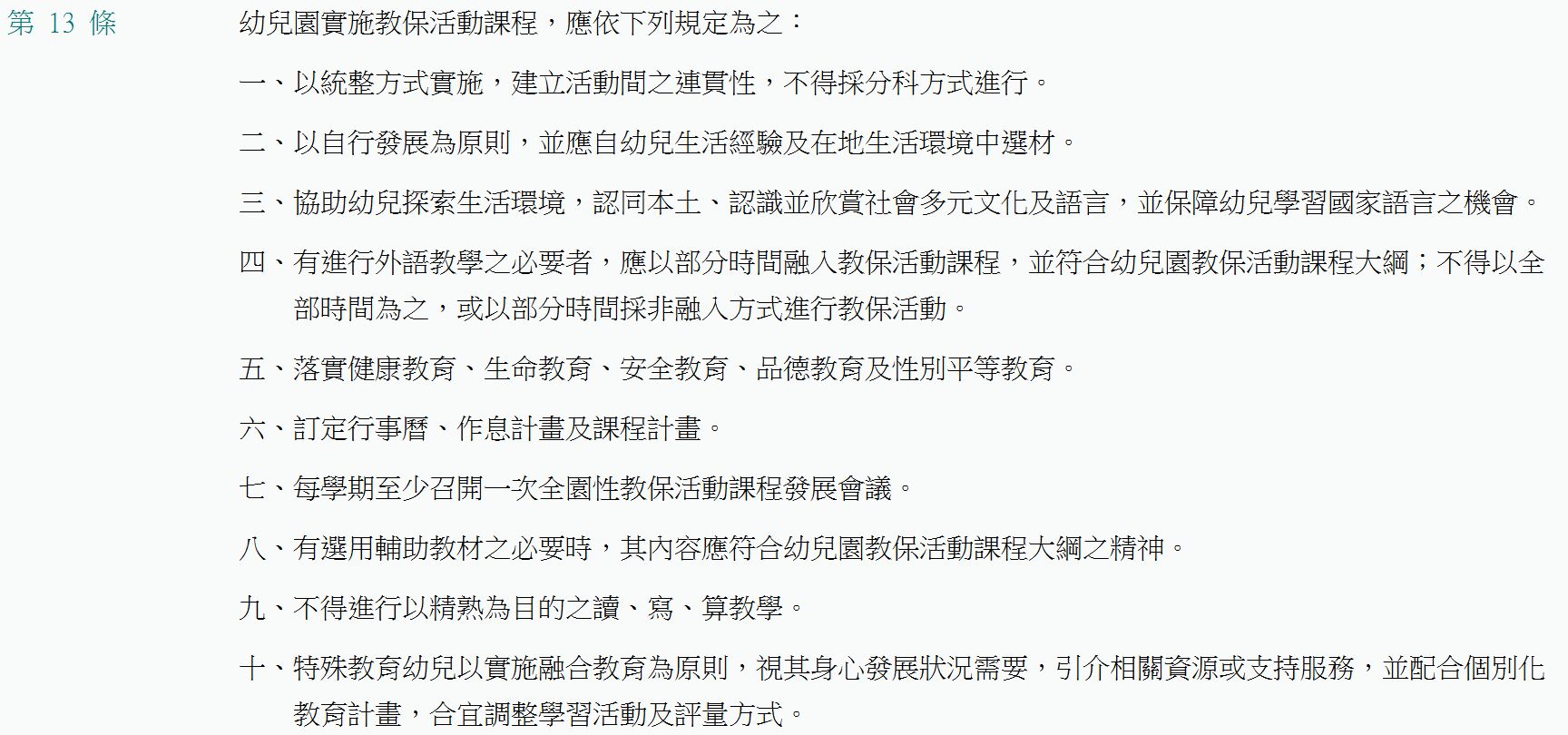 第 13 條

幼兒園實施教保活動課程，應依下列規定為之：

一、以統整方式實施，建立活動間之連貫性，不得採分科方式進行。

二、以自行發展為原則，並應自幼兒生活經驗及在地生活環境中選材。

三、協助幼兒探索生活環境，認同本土、認識並欣賞社會多元文化及語言，並保障幼兒學習國家語言之機會。

四、有進行外語教學之必要者，應以部分時間融入教保活動課程，並符合幼兒園教保活動課程大綱；不得以全部時間為之，或以部分時間採非融入方式進行教保活動。

五、落實健康教育、生命教育、安全教育、品德教育及性別平等教育。

六、訂定行事曆、作息計畫及課程計畫。

七、每學期至少召開一次全園性教保活動課程發展會議。

八、有選用輔助教材之必要時，其內容應符合幼兒園教保活動課程大綱之精神。

九、不得進行以精熟為目的之讀、寫、算教學。

十、特殊教育幼兒以實施融合教育為原則，視其身心發展狀況需要，引介相關資源或支持服務，並配合個別化教育計畫，合宜調整學習活動及評量方式。